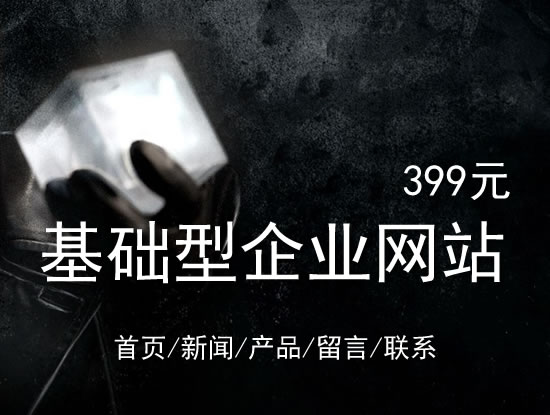 399元

基础型企业网站

首页/新闻/产品/留言/联系